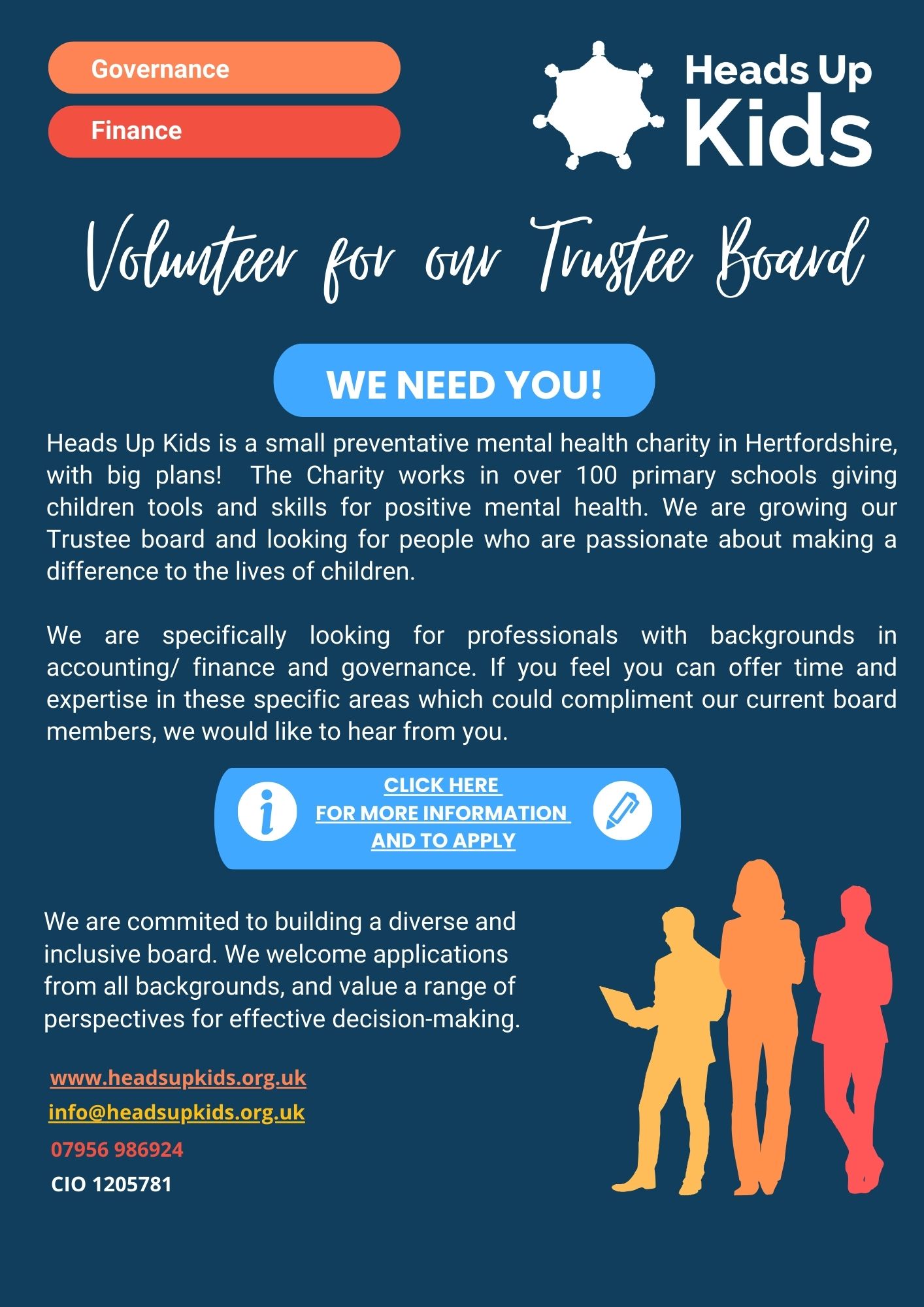 Governance

Finance

Heads Up Kids

Volunteer for our Trustee Board

WE NEED YOU!

Heads Up Kids is a small preventative mental health charity in Hertfordshire, with big plans! The Charity works in over 100 primary schools giving children tools and skills for positive mental health. We are growing our Trustee board and looking for people who are passionate about making a difference to the lives of children.

We are specifically looking for professionals with backgrounds in accounting/ finance and governance. If you feel you can offer time and expertise in these specific areas which could compliment our current board members, we would like to hear from you.

CLICK HERE FOR MORE INFORMATION AND TO APPLY

We are commited to building a diverse and inclusive board. We welcome applications from all backgrounds, and value a range of perspectives for effective decision-making.

www.headsupkids.org.uk

info@headsupkids.org.uk

07956 986924

CIO 1205781